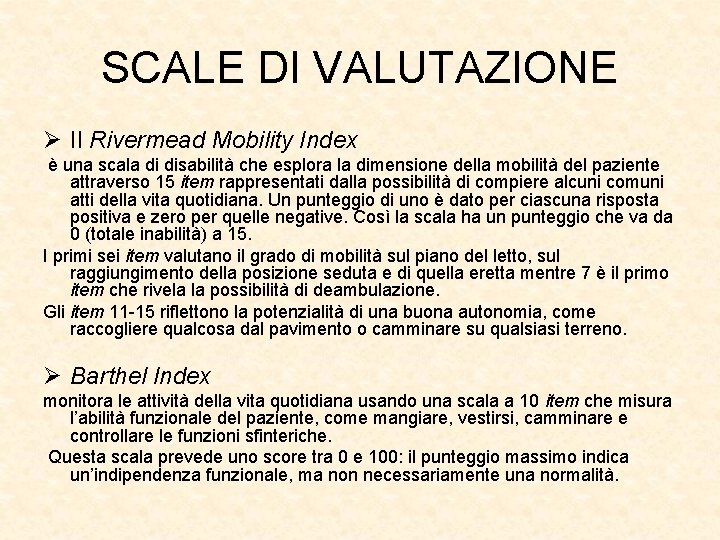 SCALE DI VALUTAZIONE

➢ Il Rivermead Mobility Index

è una scala di disabilità che esplora la dimensione della mobilità del paziente attraverso 15 item rappresentati dalla possibilità di compiere alcuni comuni atti della vita quotidiana. Un punteggio di uno è dato per ciascuna risposta positiva e zero per quelle negative. Così la scala ha un punteggio che va da 0 (totale inabilità) a 15.

I primi sei item valutano il grado di mobilità sul piano del letto, sul raggiungimento della posizione seduta e di quella eretta mentre 7 è il primo item che rivela la possibilità di deambulazione.

Gli item 11-15 riflettono la potenzialità di una buona autonomia, come raccogliere qualcosa dal pavimento o camminare su qualsiasi terreno.

➢ Barthel Index

monitora le attività della vita quotidiana usando una scala a 10 item che misura l'abilità funzionale del paziente, come mangiare, vestirsi, camminare e controllare le funzioni sfinteriche.

Questa scala prevede uno score tra 0 e 100: il punteggio massimo indica un'indipendenza funzionale, ma non necessariamente una normalità.